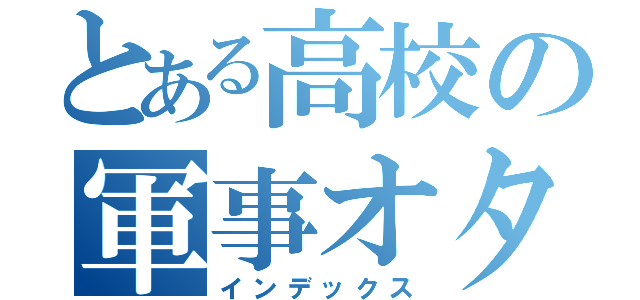 とある高校の
軍事オタ
インデックス